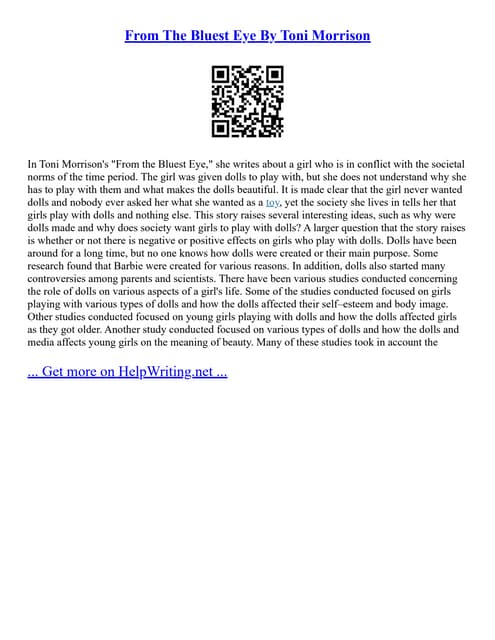 From The Bluest Eye By Toni Morrison

In Toni Morrison's "From the Bluest Eye," she writes about a girl who is in conflict with the societal norms of the time period. The girl was given dolls to play with, but she does not understand why she has to play with them and what makes the dolls beautiful. It is made clear that the girl never wanted dolls and nobody ever asked her what she wanted as a toy, yet the society she lives in tells her that girls play with dolls and nothing else. This story raises several interesting ideas, such as why were dolls made and why does society want girls to play with dolls? A larger question that the story raises is whether or not there is negative or positive effects on girls who play with dolls. Dolls have been around for a long time, but no one knows how dolls were created or their main purpose. Some research found that Barbie were created for various reasons. In addition, dolls also started many controversies among parents and scientists. There have been various studies conducted concerning the role of dolls on various aspects of a girl's life. Some of the studies conducted focused on girls playing with various types of dolls and how the dolls affected their self–esteem and body image. Other studies conducted focused on young girls playing with dolls and how the dolls affected girls as they got older. Another study conducted focused on various types of dolls and how the dolls and media affects young girls on the meaning of beauty. Many of these studies took in account the

... Get more on HelpWriting.net ...